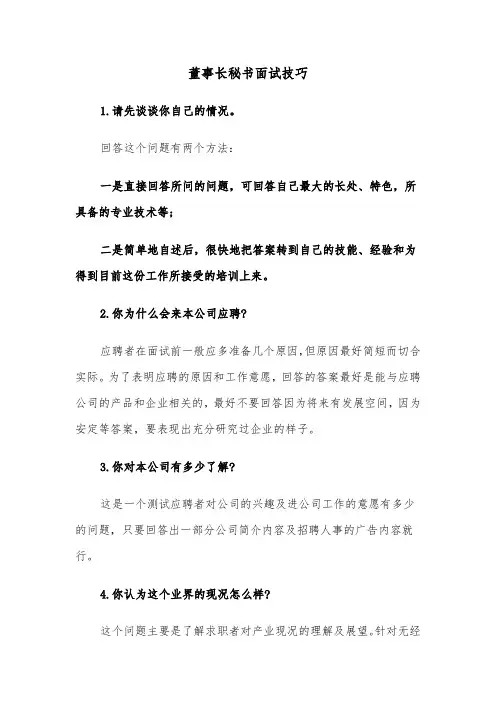 董事长秘书面试技巧

1.请先谈谈你自己的情况。

回答这个问题有两个方法：

一是直接回答所问的问题，可回答自己最大的长处、特色，所具备的专业技术等；

二是简单地自述后，很快地把答案转到自己的技能、经验和为得到目前这份工作所接受的培训上来。

2.你为什么会来本公司应聘？

应聘者在面试前一般应多准备几个原因，但原因最好简短而切合实际。为了表明应聘的原因和工作意愿，回答的答案最好是能与应聘公司的产品和企业相关的，最好不要回答因为将来有发展空间，因为安定等答案，要表现出充分研究过企业的样子。

3.你对本公司有多少了解？

这是一个测试应聘者对公司的兴趣及进公司工作的意愿有多少的问题，只要回答出一部分公司简介内容及招聘人事的广告内容就行。

4.你认为这个业界的现况怎么样？

这个问题主要是了解求职者对产业现况的理解及展望。针对无经